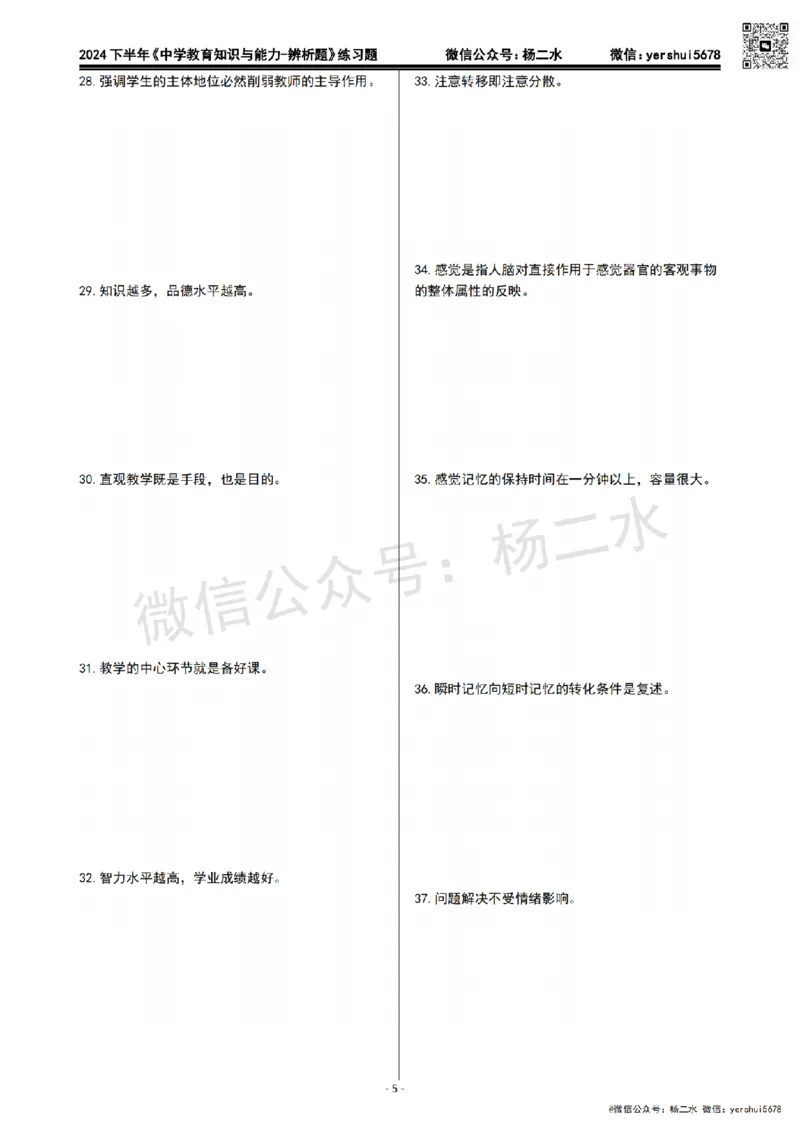 2024 下半年《中学教育知识与能力-辨析题》练习题　　微信公众号：杨二水　　微信：yershui5678

28. 强调学生的主体地位必然削弱教师的主导作用。

29. 知识越多，品德水平越高。

30. 直观教学既是手段，也是目的。

31. 教学的中心环节就是备好课。

32. 智力水平越高，学业成绩越好。

33. 注意转移即注意分散。

34. 感觉是指人脑对直接作用于感觉器官的客观事物的整体属性的反映。

35. 感觉记忆的保持时间在一分钟以上，容量很大。

36. 瞬时记忆向短时记忆的转化条件是复述。

37. 问题解决不受情绪影响。

微信公众号：杨二水

- 5 -

@微信公众号：杨二水 微信：yershui5678